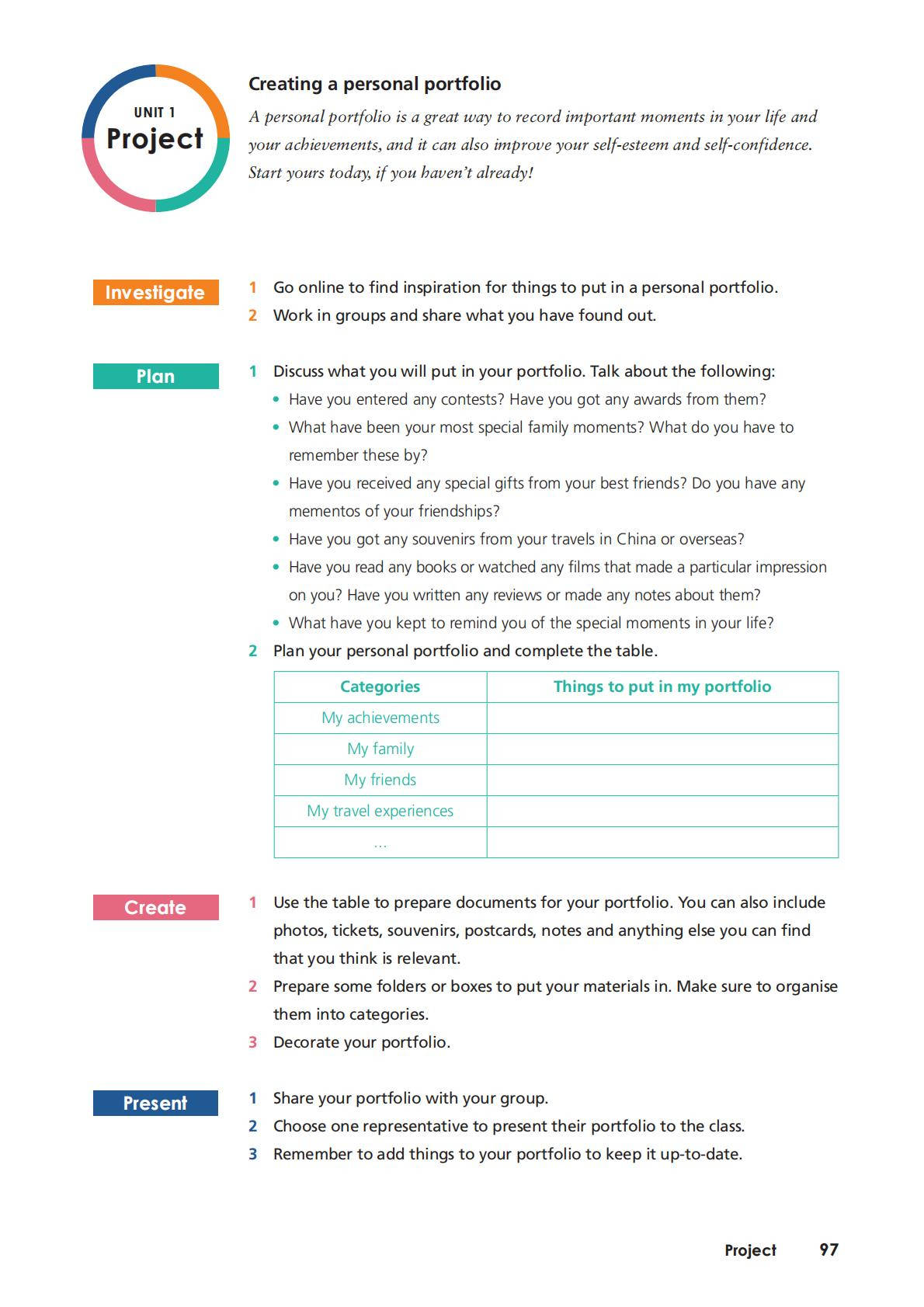 UNIT 1
Project

Creating a personal portfolio

A personal portfolio is a great way to record important moments in your life and your achievements, and it can also improve your self-esteem and self-confidence. Start yours today, if you haven't already!

Investigate

1 Go online to find inspiration for things to put in a personal portfolio.
2 Work in groups and share what you have found out.

Plan

1 Discuss what you will put in your portfolio. Talk about the following:
• Have you entered any contests? Have you got any awards from them?
• What have been your most special family moments? What do you have to remember these by?
• Have you received any special gifts from your best friends? Do you have any mementos of your friendships?
• Have you got any souvenirs from your travels in China or overseas?
• Have you read any books or watched any films that made a particular impression on you? Have you written any reviews or made any notes about them?
• What have you kept to remind you of the special moments in your life?
2 Plan your personal portfolio and complete the table.

| Categories | Things to put in my portfolio |
|---|---|
| My achievements | |
| My family | |
| My friends | |
| My travel experiences | |
| ... | |

Create

1 Use the table to prepare documents for your portfolio. You can also include photos, tickets, souvenirs, postcards, notes and anything else you can find that you think is relevant.
2 Prepare some folders or boxes to put your materials in. Make sure to organise them into categories.
3 Decorate your portfolio.

Present

1 Share your portfolio with your group.
2 Choose one representative to present their portfolio to the class.
3 Remember to add things to your portfolio to keep it up-to-date.

Project 97